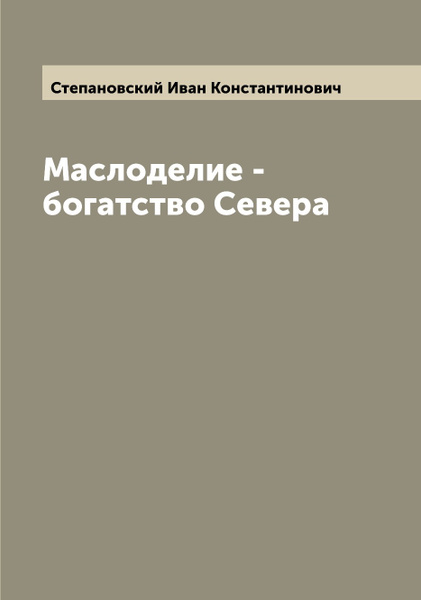 Степановский Иван Константинович

Маслоделие - богатство Севера